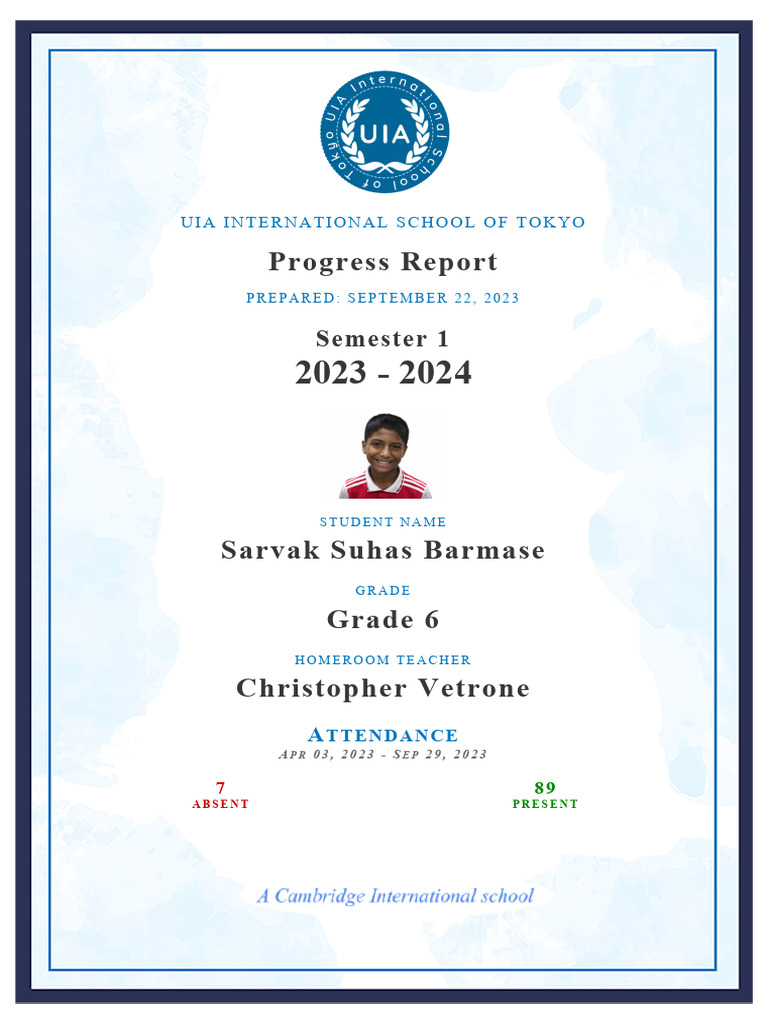 UIA International School of Tokyo
UIA

UIA INTERNATIONAL SCHOOL OF TOKYO

Progress Report

PREPARED: SEPTEMBER 22, 2023

Semester 1
2023 - 2024

STUDENT NAME
Sarvak Suhas Barmase

GRADE
Grade 6

HOMEROOM TEACHER
Christopher Vetrone

ATTENDANCE
APR 03, 2023 - SEP 29, 2023

7
ABSENT

89
PRESENT

A Cambridge International school